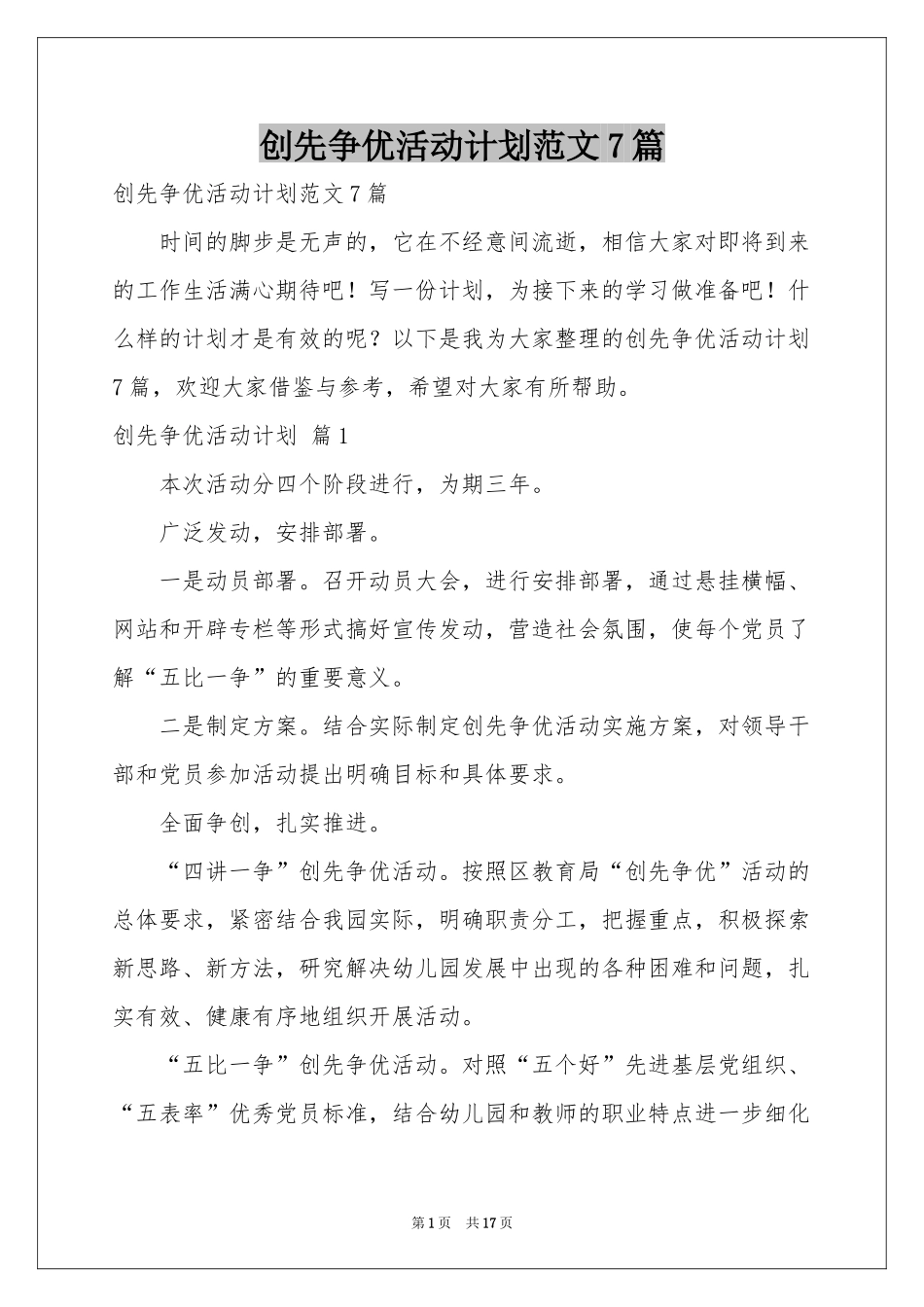 创先争优活动计划范文7篇

创先争优活动计划范文7篇

时间的脚步是无声的，它在不经意间流逝，相信大家对即将到来的工作生活满心期待吧！写一份计划，为接下来的学习做准备吧！什么样的计划才是有效的呢？以下是我为大家整理的创先争优活动计划7篇，欢迎大家借鉴与参考，希望对大家有所帮助。

创先争优活动计划 篇1

本次活动分四个阶段进行，为期三年。

广泛发动，安排部署。

一是动员部署。召开动员大会，进行安排部署，通过悬挂横幅、网站和开辟专栏等形式搞好宣传发动，营造社会氛围，使每个党员了解“五比一争”的重要意义。

二是制定方案。结合实际制定创先争优活动实施方案，对领导干部和党员参加活动提出明确目标和具体要求。

全面争创，扎实推进。

“四讲一争”创先争优活动。按照区教育局“创先争优”活动的总体要求，紧密结合我园实际，明确职责分工，把握重点，积极探索新思路、新方法，研究解决幼儿园发展中出现的各种困难和问题，扎实有效、健康有序地组织开展活动。

“五比一争”创先争优活动。对照“五个好”先进基层党组织、“五表率”优秀党员标准，结合幼儿园和教师的职业特点进一步细化

第1页 共17页